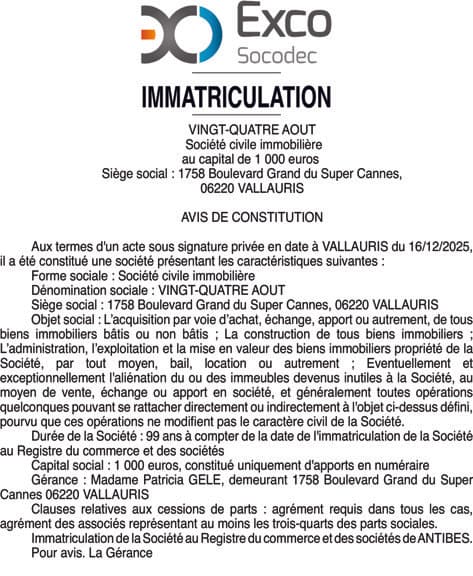 Exco
Socodec

IMMATRICULATION

VINGT-QUATRE AOUT
Société civile immobilière
au capital de 1 000 euros
Siège social : 1758 Boulevard Grand du Super Cannes, 06220 VALLAURIS

AVIS DE CONSTITUTION

Aux termes d'un acte sous signature privée en date à VALLAURIS du 16/12/2025, il a été constitué une société présentant les caractéristiques suivantes :
Forme sociale : Société civile immobilière
Dénomination sociale : VINGT-QUATRE AOUT
Siège social : 1758 Boulevard Grand du Super Cannes, 06220 VALLAURIS
Objet social : L'acquisition par voie d'achat, échange, apport ou autrement, de tous biens immobiliers bâtis ou non bâtis ; La construction de tous biens immobiliers ; L'administration, l'exploitation et la mise en valeur des biens immobiliers propriété de la Société, par tout moyen, bail, location ou autrement ; Eventuellement et exceptionnellement l'aliénation du ou des immeubles devenus inutiles à la Société, au moyen de vente, échange ou apport en société, et généralement toutes opérations quelconques pouvant se rattacher directement ou indirectement à l'objet ci-dessus défini, pourvu que ces opérations ne modifient pas le caractère civil de la Société.
Durée de la Société : 99 ans à compter de la date de l'immatriculation de la Société au Registre du commerce et des sociétés
Capital social : 1 000 euros, constitué uniquement d'apports en numéraire
Gérance : Madame Patricia GELE, demeurant 1758 Boulevard Grand du Super Cannes 06220 VALLAURIS
Clauses relatives aux cessions de parts : agrément requis dans tous les cas, agrément des associés représentant au moins les trois-quarts des parts sociales.
Immatriculation de la Société au Registre du commerce et des sociétés de ANTIBES.
Pour avis. La Gérance